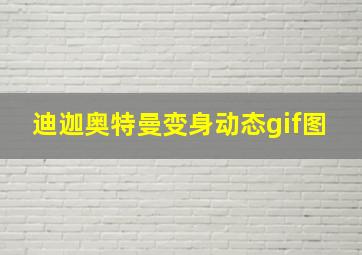 迪迦奥特曼变身动态gif图